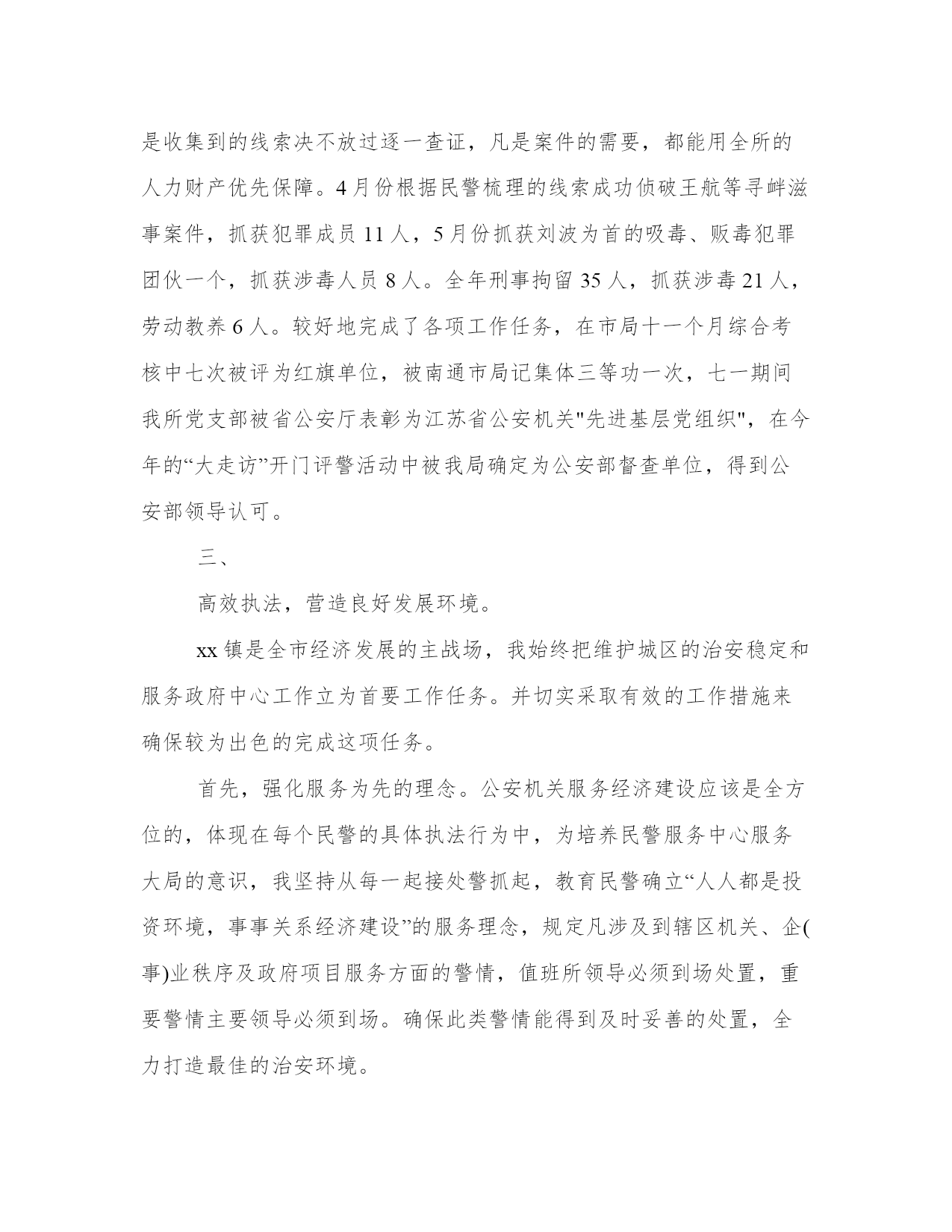 是收集到的线索决不放过逐一查证，凡是案件的需要，都能用全所的人力财产优先保障。4月份根据民警梳理的线索成功侦破王航等寻衅滋事案件，抓获犯罪成员11人，5月份抓获刘波为首的吸毒、贩毒犯罪团伙一个，抓获涉毒人员8人。全年刑事拘留35人，抓获涉毒21人，劳动教养6人。较好地完成了各项工作任务，在市局十一个月综合考核中七次被评为红旗单位，被南通市局记集体三等功一次，七一期间我所党支部被省公安厅表彰为江苏省公安机关"先进基层党组织"，在今年的“大走访”开门评警活动中被我局确定为公安部督查单位，得到公安部领导认可。

三、

高效执法，营造良好发展环境。

xx镇是全市经济发展的主战场，我始终把维护城区的治安稳定和服务政府中心工作立为首要工作任务。并切实采取有效的工作措施来确保较为出色的完成这项任务。

首先，强化服务为先的理念。公安机关服务经济建设应该是全方位的，体现在每个民警的具体执法行为中，为培养民警服务中心服务大局的意识，我坚持从每一起接处警抓起，教育民警确立“人人都是投资环境，事事关系经济建设”的服务理念，规定凡涉及到辖区机关、企(事)业秩序及政府项目服务方面的警情，值班所领导必须到场处置，重要警情主要领导必须到场。确保此类警情能得到及时妥善的处置，全力打造最佳的治安环境。